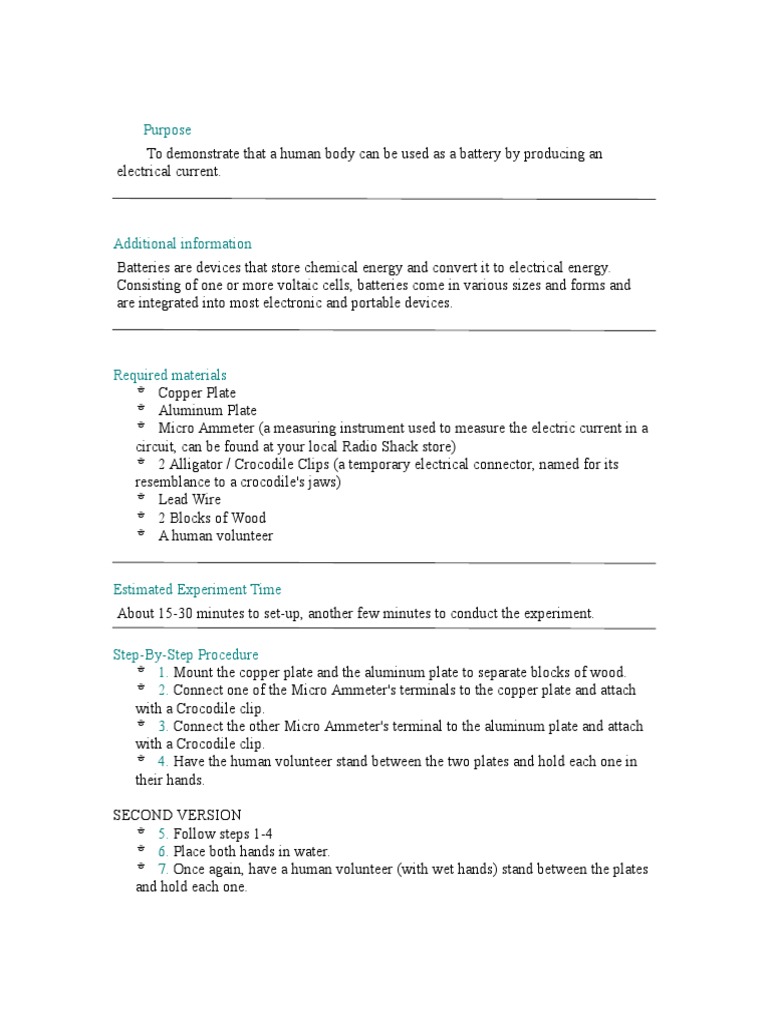 Purpose

To demonstrate that a human body can be used as a battery by producing an electrical current.

Additional information

Batteries are devices that store chemical energy and convert it to electrical energy. Consisting of one or more voltaic cells, batteries come in various sizes and forms and are integrated into most electronic and portable devices.

Required materials

Copper Plate
Aluminum Plate
Micro Ammeter (a measuring instrument used to measure the electric current in a circuit, can be found at your local Radio Shack store)
2 Alligator / Crocodile Clips (a temporary electrical connector, named for its resemblance to a crocodile's jaws)
Lead Wire
2 Blocks of Wood
A human volunteer

Estimated Experiment Time

About 15-30 minutes to set-up, another few minutes to conduct the experiment.

Step-By-Step Procedure

1. Mount the copper plate and the aluminum plate to separate blocks of wood.
2. Connect one of the Micro Ammeter's terminals to the copper plate and attach with a Crocodile clip.
3. Connect the other Micro Ammeter's terminal to the aluminum plate and attach with a Crocodile clip.
4. Have the human volunteer stand between the two plates and hold each one in their hands.

SECOND VERSION

5. Follow steps 1-4
6. Place both hands in water.
7. Once again, have a human volunteer (with wet hands) stand between the plates and hold each one.